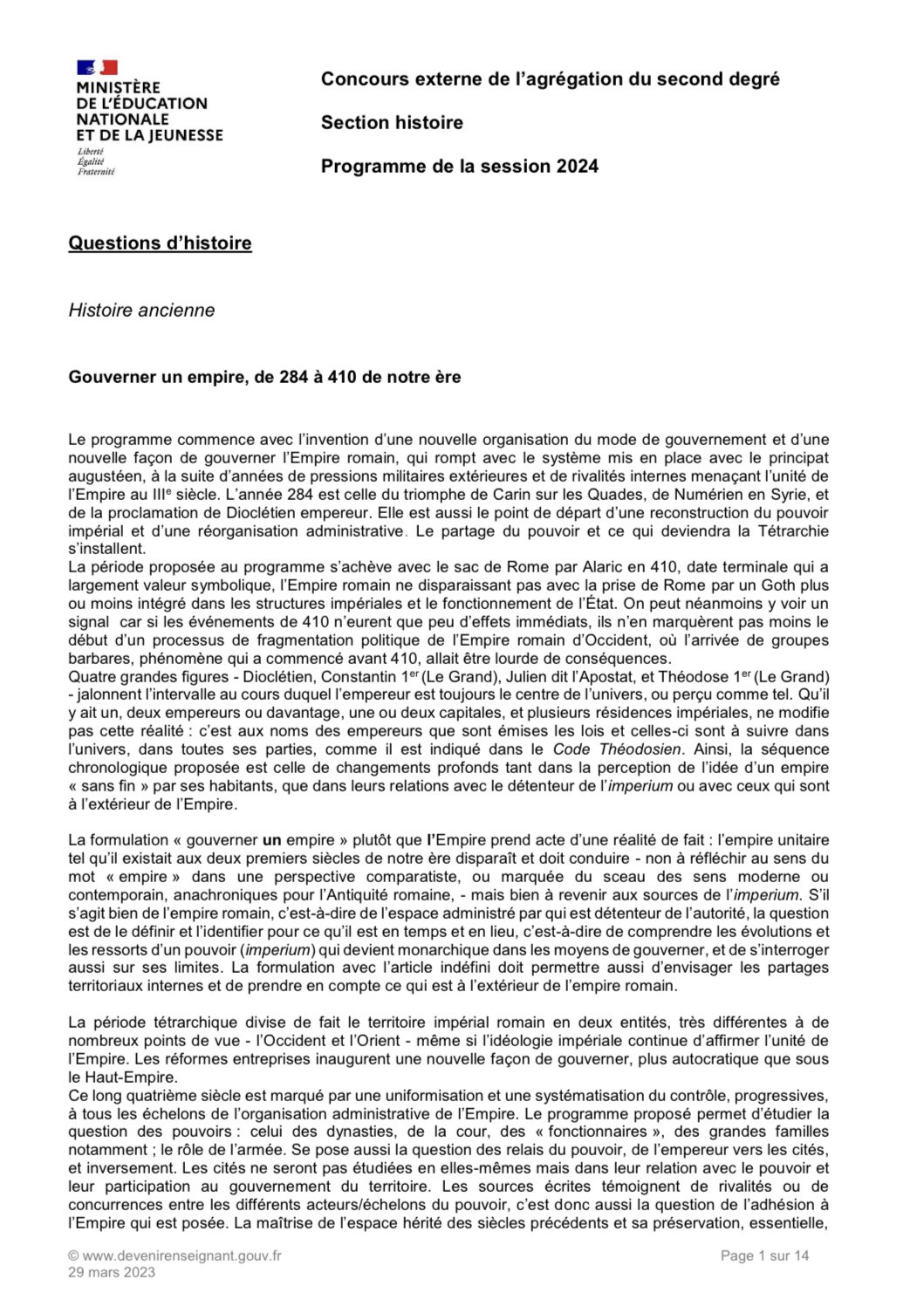 MINISTÈRE
DE L'ÉDUCATION
NATIONALE
ET DE LA JEUNESSE
Liberté
Égalité
Fraternité

Concours externe de l'agrégation du second degré

Section histoire

Programme de la session 2024

Questions d'histoire

Histoire ancienne

Gouverner un empire, de 284 à 410 de notre ère

Le programme commence avec l'invention d'une nouvelle organisation du mode de gouvernement et d'une nouvelle façon de gouverner l'Empire romain, qui rompt avec le système mis en place avec le principat augustéen, à la suite d'années de pressions militaires extérieures et de rivalités internes menaçant l'unité de l'Empire au III$^e$ siècle. L'année 284 est celle du triomphe de Carin sur les Quades, de Numérien en Syrie, et de la proclamation de Dioclétien empereur. Elle est aussi le point de départ d'une reconstruction du pouvoir impérial et d'une réorganisation administrative. Le partage du pouvoir et ce qui deviendra la Tétrarchie s'installent.
La période proposée au programme s'achève avec le sac de Rome par Alaric en 410, date terminale qui a largement valeur symbolique, l'Empire romain ne disparaissant pas avec la prise de Rome par un Goth plus ou moins intégré dans les structures impériales et le fonctionnement de l'État. On peut néanmoins y voir un signal car si les événements de 410 n'eurent que peu d'effets immédiats, ils n'en marquèrent pas moins le début d'un processus de fragmentation politique de l'Empire romain d'Occident, où l'arrivée de groupes barbares, phénomène qui a commencé avant 410, allait être lourde de conséquences.
Quatre grandes figures - Dioclétien, Constantin 1$^{er}$ (Le Grand), Julien dit l'Apostat, et Théodose 1$^{er}$ (Le Grand) - jalonnent l'intervalle au cours duquel l'empereur est toujours le centre de l'univers, ou perçu comme tel. Qu'il y ait un, deux empereurs ou davantage, une ou deux capitales, et plusieurs résidences impériales, ne modifie pas cette réalité : c'est aux noms des empereurs que sont émises les lois et celles-ci sont à suivre dans l'univers, dans toutes ses parties, comme il est indiqué dans le Code Théodosien. Ainsi, la séquence chronologique proposée est celle de changements profonds tant dans la perception de l'idée d'un empire « sans fin » par ses habitants, que dans leurs relations avec le détenteur de l'imperium ou avec ceux qui sont à l'extérieur de l'Empire.

La formulation « gouverner un empire » plutôt que l'Empire prend acte d'une réalité de fait : l'empire unitaire tel qu'il existait aux deux premiers siècles de notre ère disparaît et doit conduire - non à réfléchir au sens du mot « empire » dans une perspective comparatiste, ou marquée du sceau des sens moderne ou contemporain, anachroniques pour l'Antiquité romaine, - mais bien à revenir aux sources de l'imperium. S'il s'agit bien de l'empire romain, c'est-à-dire de l'espace administré par qui est détenteur de l'autorité, la question est de le définir et l'identifier pour ce qu'il est en temps et en lieu, c'est-à-dire de comprendre les évolutions et les ressorts d'un pouvoir (imperium) qui devient monarchique dans les moyens de gouverner, et de s'interroger aussi sur ses limites. La formulation avec l'article indéfini doit permettre aussi d'envisager les partages territoriaux internes et de prendre en compte ce qui est à l'extérieur de l'empire romain.

La période tétrarchique divise de fait le territoire impérial romain en deux entités, très différentes à de nombreux points de vue - l'Occident et l'Orient - même si l'idéologie impériale continue d'affirmer l'unité de l'Empire. Les réformes entreprises inaugurent une nouvelle façon de gouverner, plus autocratique que sous le Haut-Empire.
Ce long quatrième siècle est marqué par une uniformisation et une systématisation du contrôle, progressives, à tous les échelons de l'organisation administrative de l'Empire. Le programme proposé permet d'étudier la question des pouvoirs : celui des dynasties, de la cour, des « fonctionnaires », des grandes familles notamment ; le rôle de l'armée. Se pose aussi la question des relais du pouvoir, de l'empereur vers les cités, et inversement. Les cités ne seront pas étudiées en elles-mêmes mais dans leur relation avec le pouvoir et leur participation au gouvernement du territoire. Les sources écrites témoignent de rivalités ou de concurrences entre les différents acteurs/échelons du pouvoir, c'est donc aussi la question de l'adhésion à l'Empire qui est posée. La maîtrise de l'espace hérité des siècles précédents et sa préservation, essentielle,

© www.devenirenseignant.gouv.fr
29 mars 2023

Page 1 sur 14